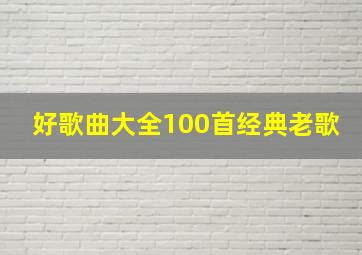 好歌曲大全100首经典老歌